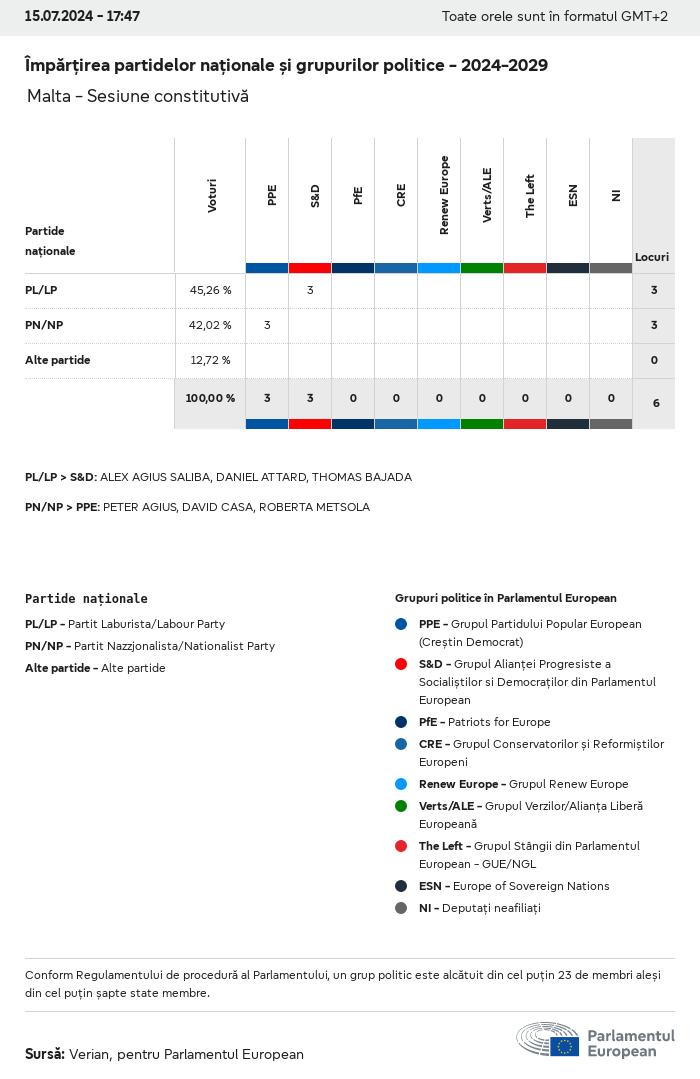 15.07.2024 - 17:47

Toate orele sunt în formatul GMT+2

Împărțirea partidelor naționale și grupurilor politice - 2024-2029

Malta - Sesiune constitutivă

| Partide naționale | Voturi | PPE | S&D | PfE | CRE | Renew Europe | Verts/ALE | The Left | ESN | NI | Locuri |
|---|---|---|---|---|---|---|---|---|---|---|---|
| PL/LP | 45,26 % | | 3 | | | | | | | | 3 |
| PN/NP | 42,02 % | 3 | | | | | | | | | 3 |
| Alte partide | 12,72 % | | | | | | | | | | 0 |
| | 100,00 % | 3 | 3 | 0 | 0 | 0 | 0 | 0 | 0 | 0 | 6 |

PL/LP > S&D: ALEX AGIUS SALIBA, DANIEL ATTARD, THOMAS BAJADA

PN/NP > PPE: PETER AGIUS, DAVID CASA, ROBERTA METSOLA

Partide naționale

PL/LP - Partit Laburista/Labour Party

PN/NP - Partit Nazzjonalista/Nationalist Party

Alte partide - Alte partide

Grupuri politice în Parlamentul European

PPE - Grupul Partidului Popular European (Creștin Democrat)

S&D - Grupul Alianței Progresiste a Socialiștilor si Democraților din Parlamentul European

PfE - Patriots for Europe

CRE - Grupul Conservatorilor și Reformiștilor Europeni

Renew Europe - Grupul Renew Europe

Verts/ALE - Grupul Verzilor/Alianța Liberă Europeană

The Left - Grupul Stângii din Parlamentul European - GUE/NGL

ESN - Europe of Sovereign Nations

NI - Deputați neafiliați

Conform Regulamentului de procedură al Parlamentului, un grup politic este alcătuit din cel puțin 23 de membri aleși din cel puțin șapte state membre.

Sursă: Verian, pentru Parlamentul European

Parlamentul European